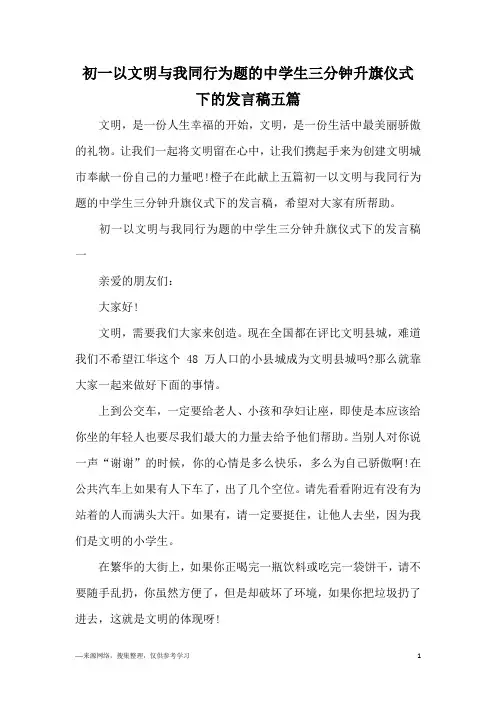 初一以文明与我同行为题的中学生三分钟升旗仪式下的发言稿五篇

文明，是一份人生幸福的开始，文明，是一份生活中最美丽骄傲的礼物。让我们一起将文明留在心中，让我们携起手来为创建文明城市奉献一份自己的力量吧!橙子在此献上五篇初一以文明与我同行为题的中学生三分钟升旗仪式下的发言稿，希望对大家有所帮助。

初一以文明与我同行为题的中学生三分钟升旗仪式下的发言稿一

亲爱的朋友们:

大家好!

文明，需要我们大家来创造。现在全国都在评比文明县城，难道我们不希望江华这个 48 万人口的小县城成为文明县城吗?那么就靠大家一起来做好下面的事情。

上到公交车，一定要给老人、小孩和孕妇让座，即使是本应该给你坐的年轻人也要尽我们最大的力量去给予他们帮助。当别人对你说一声“谢谢”的时候，你的心情是多么快乐，多么为自己骄傲啊!在公共汽车上如果有人下车了，出了几个空位。请先看看附近有没有为站着的人而满头大汗。如果有，请一定要挺住，让他人去坐，因为我们是文明的小学生。

在繁华的大街上，如果你正喝完一瓶饮料或吃完一袋饼干，请不要随手乱扔，你虽然方便了，但是却破坏了环境，如果你把垃圾扔了进去，这就是文明的体现呀!

—来源网络，搜集整理，仅供参考学习

1